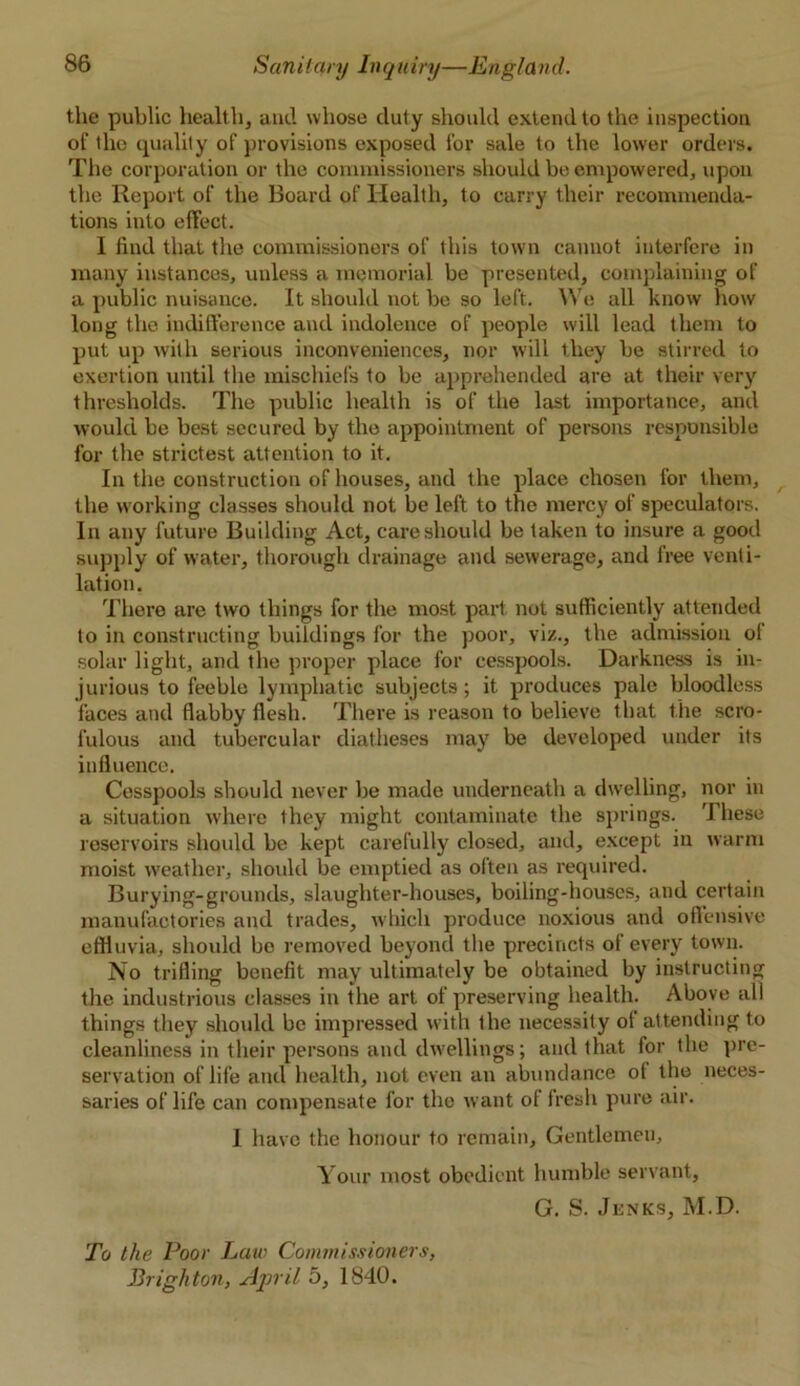 86 Sanitary Inquiry—England.

the public health, and whose duty should extend to the inspection of the quality of provisions exposed for sale to the lower orders. The corporation or the commissioners should be empowered, upon the Report of the Board of Health, to carry their recommendations into effect.

I find that the commissioners of this town cannot interfere in many instances, unless a memorial be presented, complaining of a public nuisance. It should not be so left. We all know how long the indifference and indolence of people will lead them to put up with serious inconveniences, nor will they be stirred to exertion until the mischiefs to be apprehended are at their very thresholds. The public health is of the last importance, and would be best secured by the appointment of persons responsible for the strictest attention to it.

In the construction of houses, and the place chosen for them, the working classes should not be left to the mercy of speculators. In any future Building Act, care should be taken to insure a good supply of water, thorough drainage and sewerage, and free ventilation.

There are two things for the most part not sufficiently attended to in constructing buildings for the poor, viz., the admission of solar light, and the proper place for cesspools. Darkness is injurious to feeble lymphatic subjects; it produces pale bloodless faces and flabby flesh. There is reason to believe that the scrofulous and tubercular diatheses may be developed under its influence.

Cesspools should never be made underneath a dwelling, nor in a situation where they might contaminate the springs. These reservoirs should be kept carefully closed, and, except in warm moist weather, should be emptied as often as required.

Burying-grounds, slaughter-houses, boiling-houses, and certain manufactories and trades, which produce noxious and offensive effluvia, should be removed beyond the precincts of every town.

No trifling benefit may ultimately be obtained by instructing the industrious classes in the art of preserving health. Above all things they should be impressed with the necessity of attending to cleanliness in their persons and dwellings; and that for the preservation of life and health, not even an abundance of the necessaries of life can compensate for the want of fresh pure air.

I have the honour to remain, Gentlemen,
Your most obedient humble servant,
G. S. Jenks, M.D.

To the Poor Law Commissioners,
Brighton, April 5, 1840.